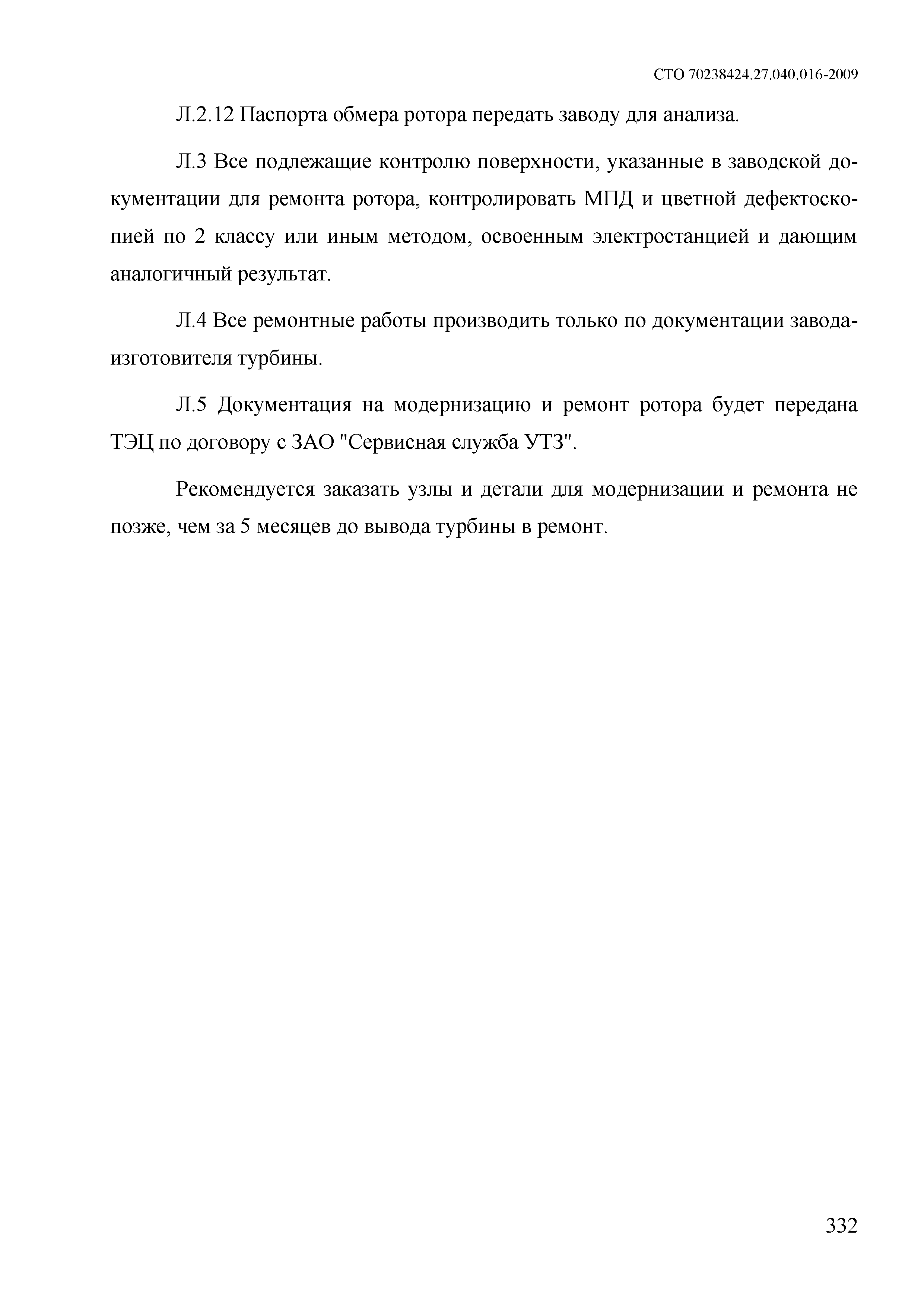 СТО 70238424.27.040.016-2009

Л.2.12 Паспорта обмера ротора передать заводу для анализа.

Л.3 Все подлежащие контролю поверхности, указанные в заводской документации для ремонта ротора, контролировать МПД и цветной дефектоскопией по 2 классу или иным методом, освоенным электростанцией и дающим аналогичный результат.

Л.4 Все ремонтные работы производить только по документации завода-изготовителя турбины.

Л.5 Документация на модернизацию и ремонт ротора будет передана ТЭЦ по договору с ЗАО "Сервисная служба УТЗ".

Рекомендуется заказать узлы и детали для модернизации и ремонта не позже, чем за 5 месяцев до вывода турбины в ремонт.

332